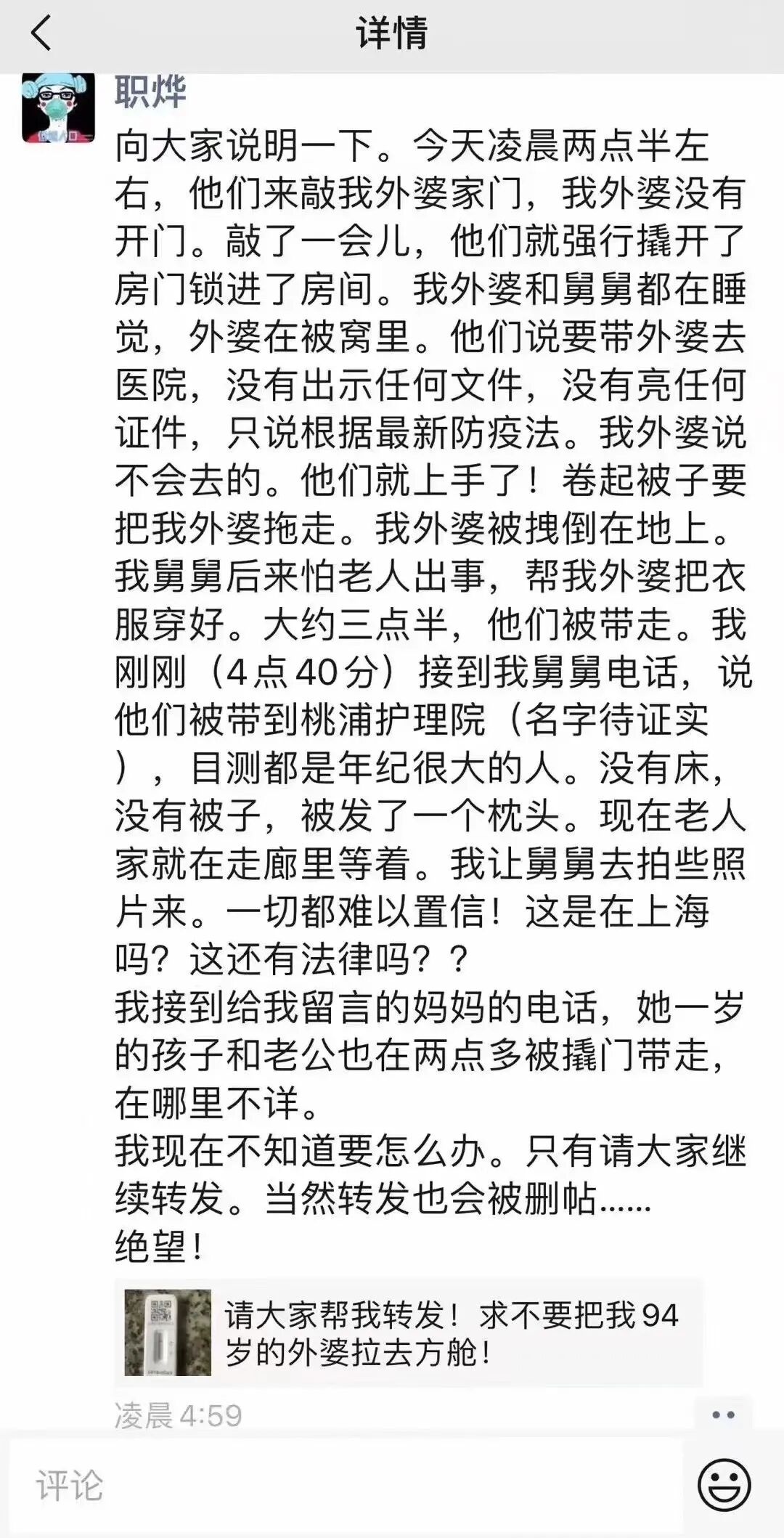 详情

职烨

向大家说明一下。今天凌晨两点半左右，他们来敲我外婆家门，我外婆没有开门。敲了一会儿，他们就强行撬开了房门锁进了房间。我外婆和舅舅都在睡觉，外婆在被窝里。他们说要带外婆去医院，没有出示任何文件，没有亮任何证件，只说根据最新防疫法。我外婆说不会去的。他们就上手了！卷起被子要把我外婆拖走。我外婆被拽倒在地上。我舅舅后来怕老人出事，帮我外婆把衣服穿好。大约三点半，他们被带走。我刚刚（4点40分）接到我舅舅电话，说他们被带到桃浦护理院（名字待证实），目测都是年纪很大的人。没有床，没有被子，被发了一个枕头。现在老人家就在走廊里等着。我让舅舅去拍些照片来。一切都难以置信！这是在上海吗？这还有法律吗？？
我接到给我留言的妈妈的电话，她一岁的孩子和老公也在两点多被撬门带走，在哪里不详。
我现在不知道要怎么办。只有请大家继续转发。当然转发也会被删帖……
绝望！

请大家帮我转发！求不要把我94岁的外婆拉去方舱！

凌晨 4:59

评论